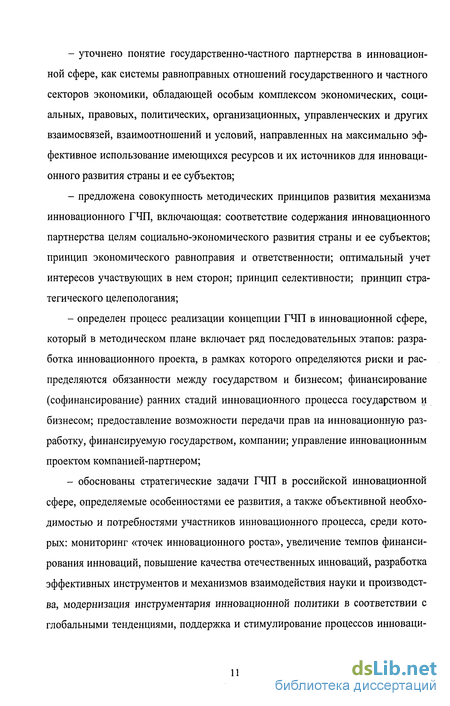 – уточнено понятие государственно-частного партнерства в инновационной сфере, как системы равноправных отношений государственного и частного секторов экономики, обладающей особым комплексом экономических, социальных, правовых, политических, организационных, управленческих и других взаимосвязей, взаимоотношений и условий, направленных на максимально эффективное использование имеющихся ресурсов и их источников для инновационного развития страны и ее субъектов;

– предложена совокупность методических принципов развития механизма инновационного ГЧП, включающая: соответствие содержания инновационного партнерства целям социально-экономического развития страны и ее субъектов; принцип экономического равноправия и ответственности; оптимальный учет интересов участвующих в нем сторон; принцип селективности; принцип стратегического целепологания;

– определен процесс реализации концепции ГЧП в инновационной сфере, который в методическом плане включает ряд последовательных этапов: разработка инновационного проекта, в рамках которого определяются риски и распределяются обязанности между государством и бизнесом; финансирование (софинансирование) ранних стадий инновационного процесса государством и бизнесом; предоставление возможности передачи прав на инновационную разработку, финансируемую государством, компании; управление инновационным проектом компанией-партнером;

– обоснованы стратегические задачи ГЧП в российской инновационной сфере, определяемые особенностями ее развития, а также объективной необходимостью и потребностями участников инновационного процесса, среди которых: мониторинг «точек инновационного роста», увеличение темпов финансирования инноваций, повышение качества отечественных инноваций, разработка эффективных инструментов и механизмов взаимодействия науки и производства, модернизация инструментария инновационной политики в соответствии с глобальными тенденциями, поддержка и стимулирование процессов инноваци-

11

dsLib.net
библиотека диссертаций